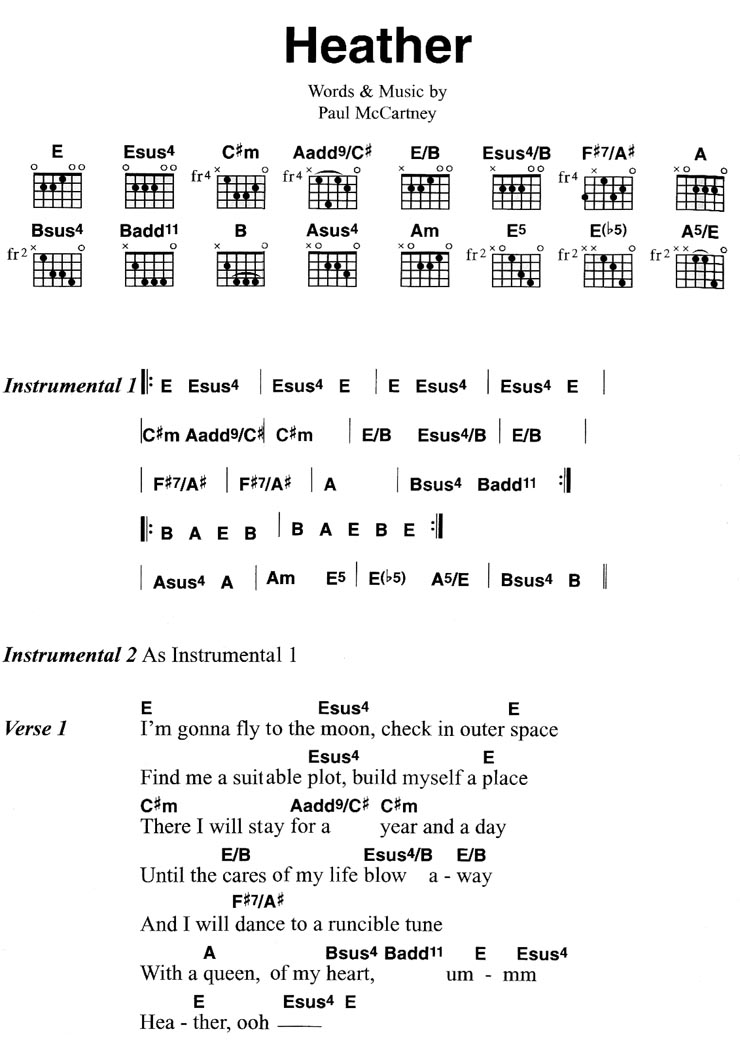 Heather

Words & Music by
Paul McCartney

E Esus4 C♯m Aadd9/C♯ E/B Esus4/B F♯7/A♯ A

fr4 fr4 fr4

Bsus4 Badd11 B Asus4 Am E5 E(♭5) A5/E

fr2 fr2 fr2 fr2

Instrumental 1 ‖: E Esus4 | Esus4 E | E Esus4 | Esus4 E |

| C♯m Aadd9/C♯ | C♯m | E/B Esus4/B | E/B |

| F♯7/A♯ | F♯7/A♯ | A | Bsus4 Badd11 :‖

‖: B A E B | B A E B E :‖

| Asus4 A | Am E5 | E(♭5) A5/E | Bsus4 B ‖

Instrumental 2 As Instrumental 1

Verse 1
E Esus4 E
I'm gonna fly to the moon, check in outer space
Esus4 E
Find me a suitable plot, build myself a place
C♯m Aadd9/C♯ C♯m
There I will stay for a year and a day
E/B Esus4/B E/B
Until the cares of my life blow a - way
F♯7/A♯
And I will dance to a runcible tune
A Bsus4 Badd11 E Esus4
With a queen, of my heart, um - mm
E Esus4 E
Hea - ther, ooh ——